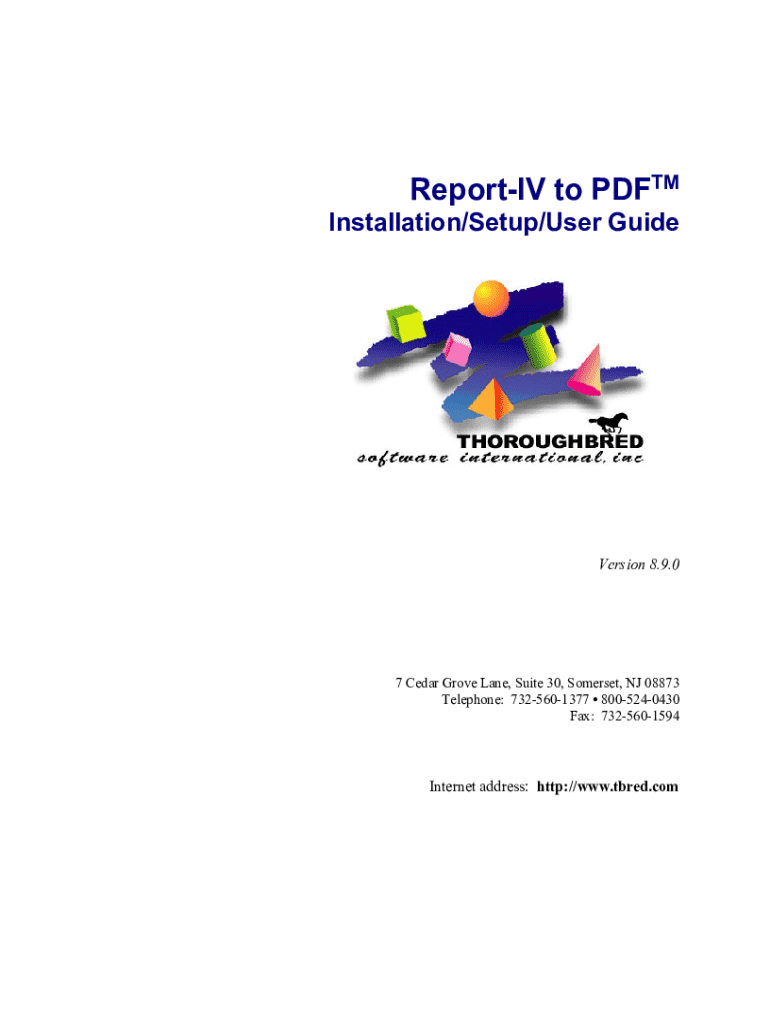 Report-IV to PDF™
Installation/Setup/User Guide

THOROUGHBRED
software international, inc

Version 8.9.0

7 Cedar Grove Lane, Suite 30, Somerset, NJ 08873
Telephone: 732-560-1377 • 800-524-0430
Fax: 732-560-1594

Internet address: http://www.tbred.com